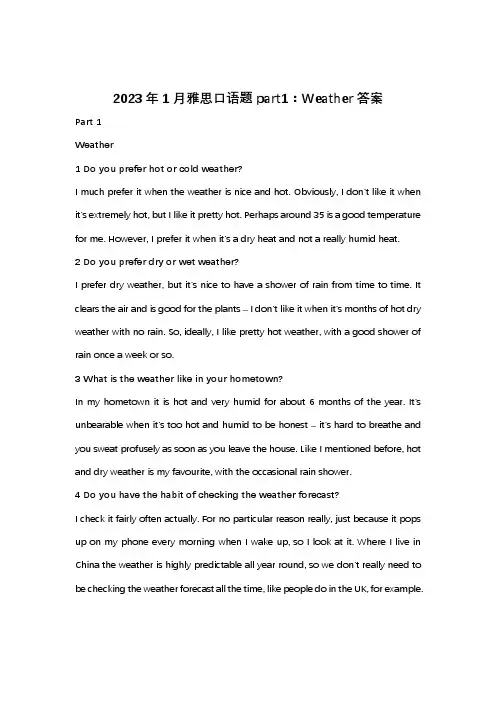 2023 年 1 月雅思口语题 part1：Weather 答案

Part 1

Weather

1 Do you prefer hot or cold weather?

I much prefer it when the weather is nice and hot. Obviously, I don't like it when it's extremely hot, but I like it pretty hot. Perhaps around 35 is a good temperature for me. However, I prefer it when it's a dry heat and not a really humid heat.

2 Do you prefer dry or wet weather?

I prefer dry weather, but it's nice to have a shower of rain from time to time. It clears the air and is good for the plants – I don't like it when it's months of hot dry weather with no rain. So, ideally, I like pretty hot weather, with a good shower of rain once a week or so.

3 What is the weather like in your hometown?

In my hometown it is hot and very humid for about 6 months of the year. It's unbearable when it's too hot and humid to be honest – it's hard to breathe and you sweat profusely as soon as you leave the house. Like I mentioned before, hot and dry weather is my favourite, with the occasional rain shower.

4 Do you have the habit of checking the weather forecast?

I check it fairly often actually. For no particular reason really, just because it pops up on my phone every morning when I wake up, so I look at it. Where I live in China the weather is highly predictable all year round, so we don't really need to be checking the weather forecast all the time, like people do in the UK, for example.